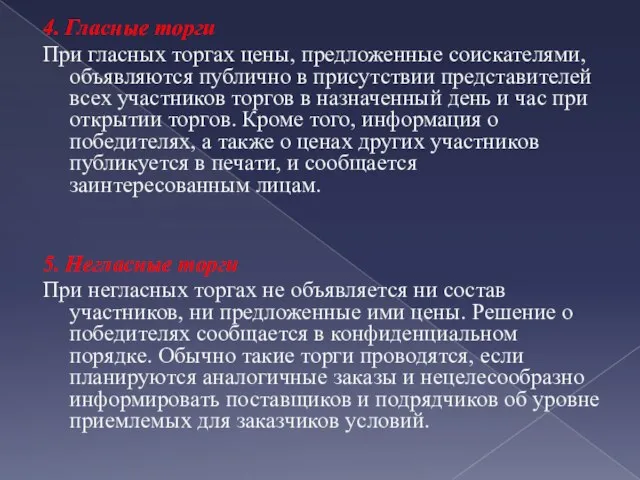 4. Гласные торги

При гласных торгах цены, предложенные соискателями, объявляются публично в присутствии представителей всех участников торгов в назначенный день и час при открытии торгов. Кроме того, информация о победителях, а также о ценах других участников публикуется в печати, и сообщается заинтересованным лицам.

5. Негласные торги

При негласных торгах не объявляется ни состав участников, ни предложенные ими цены. Решение о победителях сообщается в конфиденциальном порядке. Обычно такие торги проводятся, если планируются аналогичные заказы и нецелесообразно информировать поставщиков и подрядчиков об уровне приемлемых для заказчиков условий.